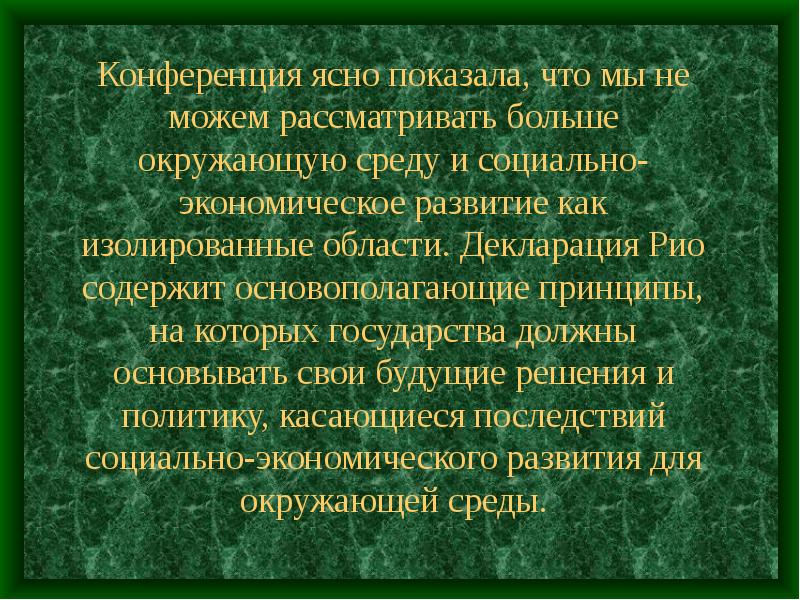 Конференция ясно показала, что мы не можем рассматривать больше окружающую среду и социально-экономическое развитие как изолированные области. Декларация Рио содержит основополагающие принципы, на которых государства должны основывать свои будущие решения и политику, касающиеся последствий социально-экономического развития для окружающей среды.